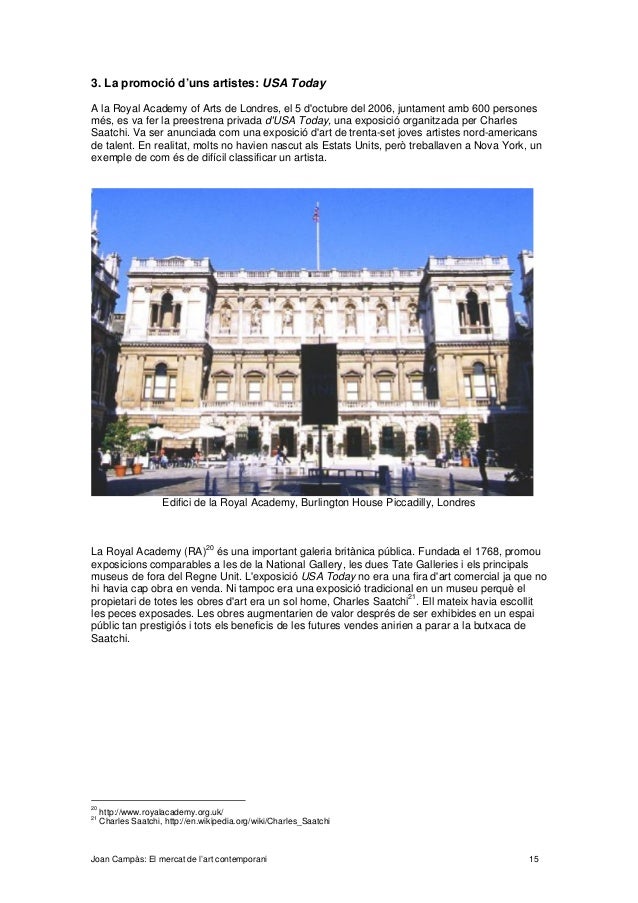 3. La promoció d'uns artistes: USA Today

A la Royal Academy of Arts de Londres, el 5 d'octubre del 2006, juntament amb 600 persones més, es va fer la preestrena privada d'USA Today, una exposició organitzada per Charles Saatchi. Va ser anunciada com una exposició d'art de trenta-set joves artistes nord-americans de talent. En realitat, molts no havien nascut als Estats Units, però treballaven a Nova York, un exemple de com és de difícil classificar un artista.

Edifici de la Royal Academy, Burlington House Piccadilly, Londres

La Royal Academy (RA)$^{20}$ és una important galeria britànica pública. Fundada el 1768, promou exposicions comparables a les de la National Gallery, les dues Tate Galleries i els principals museus de fora del Regne Unit. L'exposició USA Today no era una fira d'art comercial ja que no hi havia cap obra en venda. Ni tampoc era una exposició tradicional en un museu perquè el propietari de totes les obres d'art era un sol home, Charles Saatchi$^{21}$. Ell mateix havia escollit les peces exposades. Les obres augmentarien de valor després de ser exhibides en un espai públic tan prestigiós i tots els beneficis de les futures vendes anirien a parar a la butxaca de Saatchi.

$^{20}$ http://www.royalacademy.org.uk/
$^{21}$ Charles Saatchi, http://en.wikipedia.org/wiki/Charles_Saatchi

Joan Campàs: El mercat de l'art contemporani

15